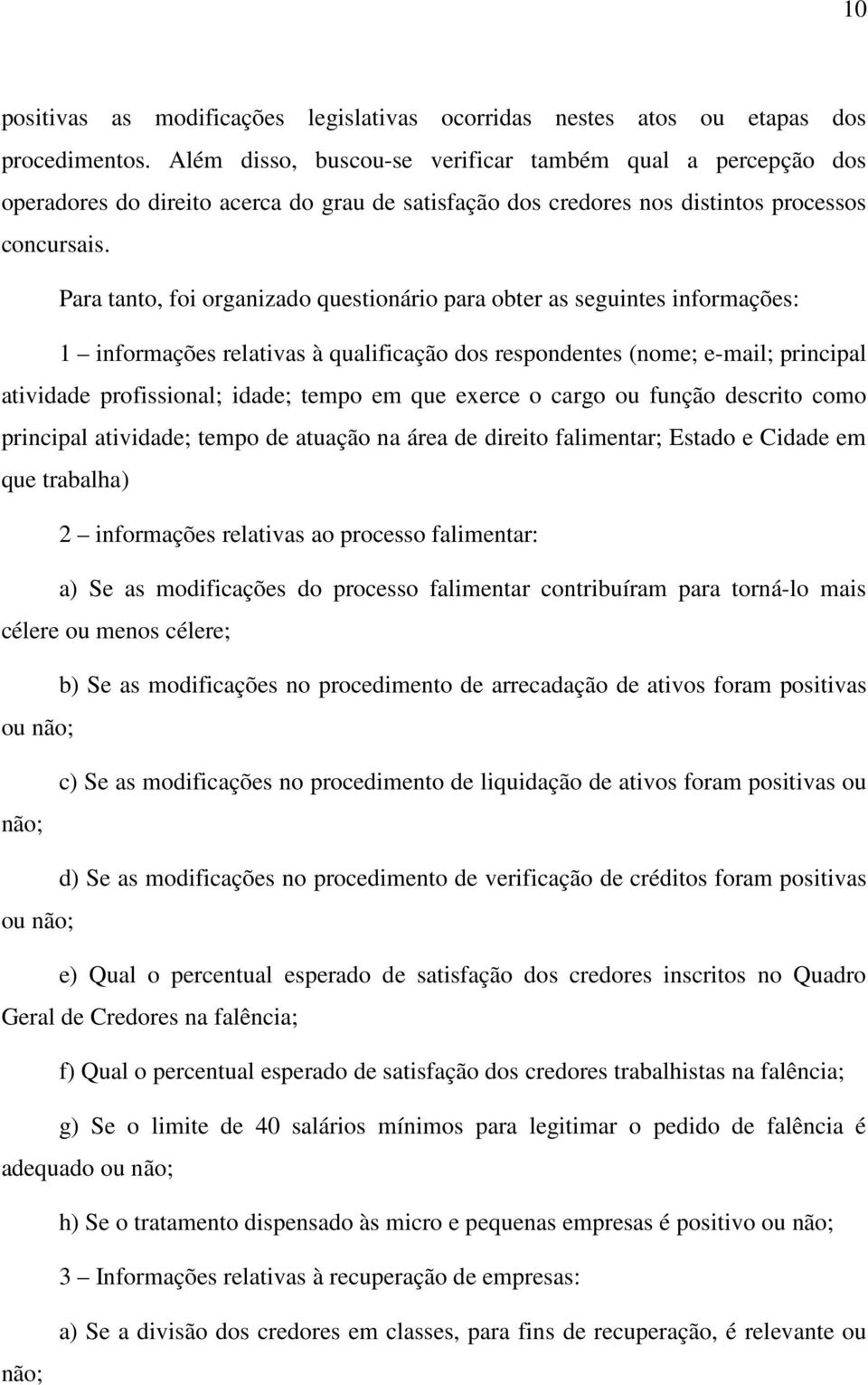 10

positivas as modificações legislativas ocorridas nestes atos ou etapas dos procedimentos. Além disso, buscou-se verificar também qual a percepção dos operadores do direito acerca do grau de satisfação dos credores nos distintos processos concursais.

Para tanto, foi organizado questionário para obter as seguintes informações:

1 – informações relativas à qualificação dos respondentes (nome; e-mail; principal atividade profissional; idade; tempo em que exerce o cargo ou função descrito como principal atividade; tempo de atuação na área de direito falimentar; Estado e Cidade em que trabalha)

2 – informações relativas ao processo falimentar:

a) Se as modificações do processo falimentar contribuíram para torná-lo mais célere ou menos célere;

b) Se as modificações no procedimento de arrecadação de ativos foram positivas ou não;

c) Se as modificações no procedimento de liquidação de ativos foram positivas ou não;

d) Se as modificações no procedimento de verificação de créditos foram positivas ou não;

e) Qual o percentual esperado de satisfação dos credores inscritos no Quadro Geral de Credores na falência;

f) Qual o percentual esperado de satisfação dos credores trabalhistas na falência;

g) Se o limite de 40 salários mínimos para legitimar o pedido de falência é adequado ou não;

h) Se o tratamento dispensado às micro e pequenas empresas é positivo ou não;

3 – Informações relativas à recuperação de empresas:

a) Se a divisão dos credores em classes, para fins de recuperação, é relevante ou não;